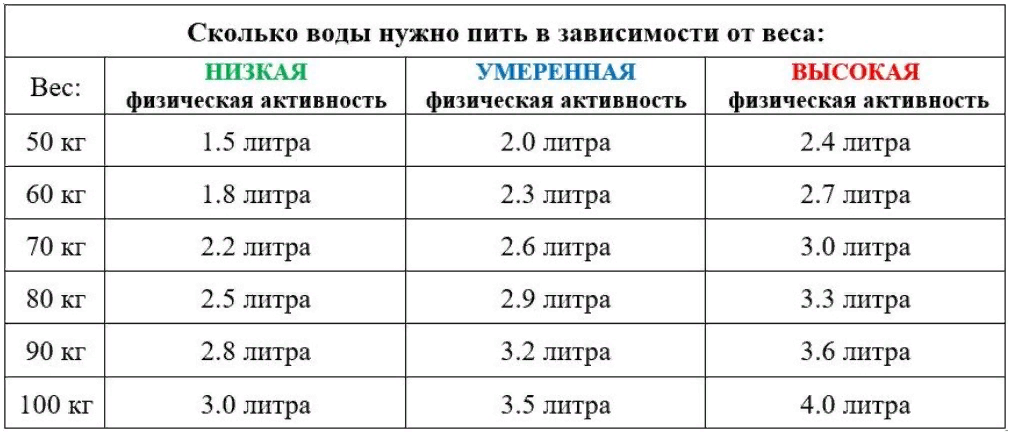 Сколько воды нужно пить в зависимости от веса:

| Вес: | НИЗКАЯ физическая активность | УМЕРЕННАЯ физическая активность | ВЫСОКАЯ физическая активность |
|---|---|---|---|
| 50 кг | 1.5 литра | 2.0 литра | 2.4 литра |
| 60 кг | 1.8 литра | 2.3 литра | 2.7 литра |
| 70 кг | 2.2 литра | 2.6 литра | 3.0 литра |
| 80 кг | 2.5 литра | 2.9 литра | 3.3 литра |
| 90 кг | 2.8 литра | 3.2 литра | 3.6 литра |
| 100 кг | 3.0 литра | 3.5 литра | 4.0 литра |